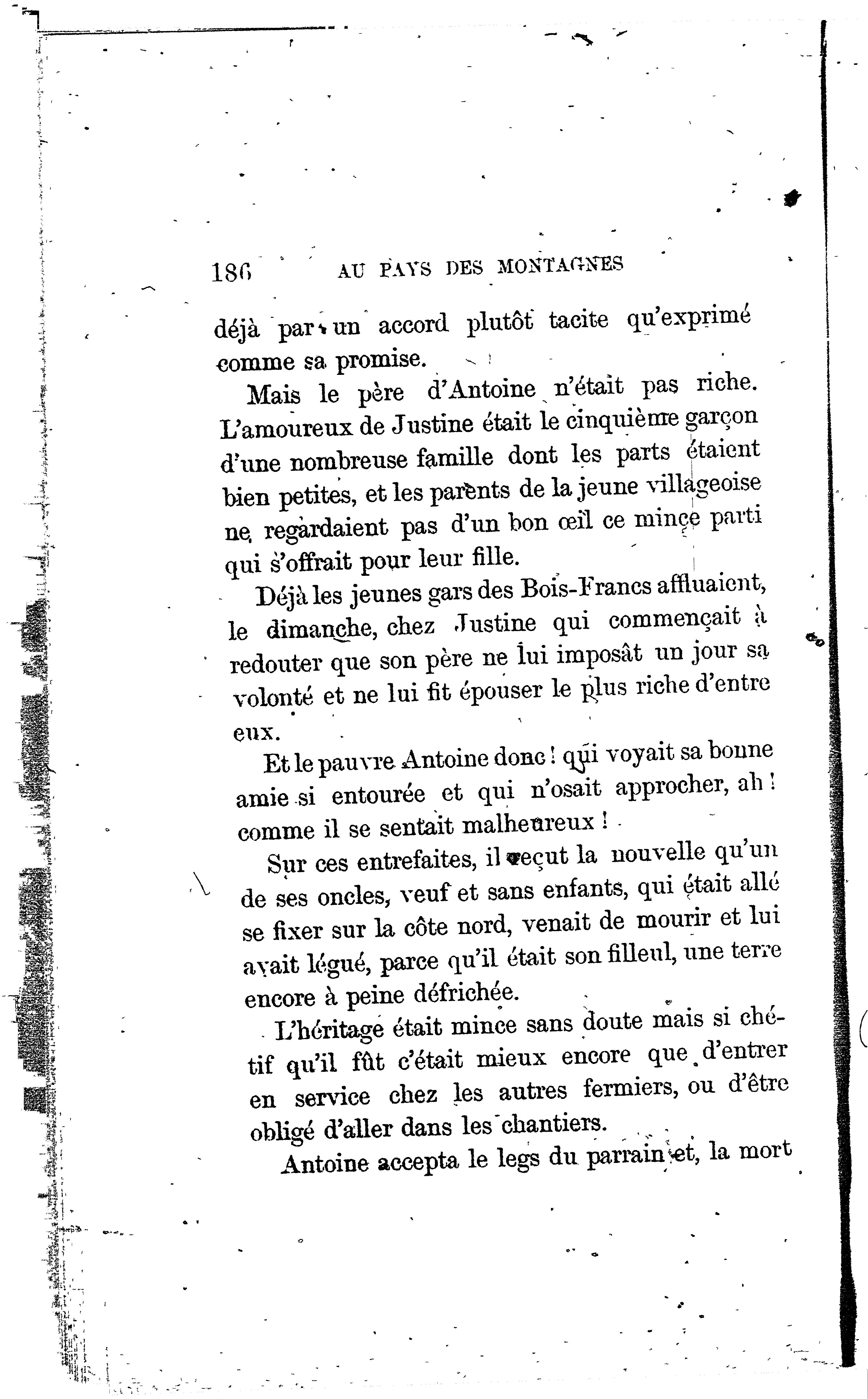 186 AU PAYS DES MONTAGNES

déjà par un accord plutôt tacite qu'exprimé comme sa promise.

Mais le père d'Antoine n'était pas riche. L'amoureux de Justine était le cinquième garçon d'une nombreuse famille dont les parts étaient bien petites, et les parents de la jeune villageoise ne regardaient pas d'un bon œil ce mince parti qui s'offrait pour leur fille.

Déjà les jeunes gars des Bois-Francs affluaient, le dimanche, chez Justine qui commençait à redouter que son père ne lui imposât un jour sa volonté et ne lui fit épouser le plus riche d'entre eux.

Et le pauvre Antoine donc ! qui voyait sa bonne amie si entourée et qui n'osait approcher, ah ! comme il se sentait malheureux !

Sur ces entrefaites, il reçut la nouvelle qu'un de ses oncles, veuf et sans enfants, qui était allé se fixer sur la côte nord, venait de mourir et lui avait légué, parce qu'il était son filleul, une terre encore à peine défrichée.

L'héritage était mince sans doute mais si chétif qu'il fût c'était mieux encore que d'entrer en service chez les autres fermiers, ou d'être obligé d'aller dans les chantiers.

Antoine accepta le legs du parrain et, la mort